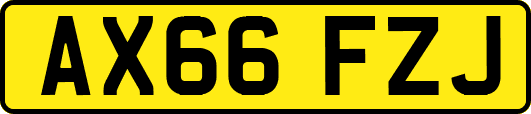 AX66 FZJ